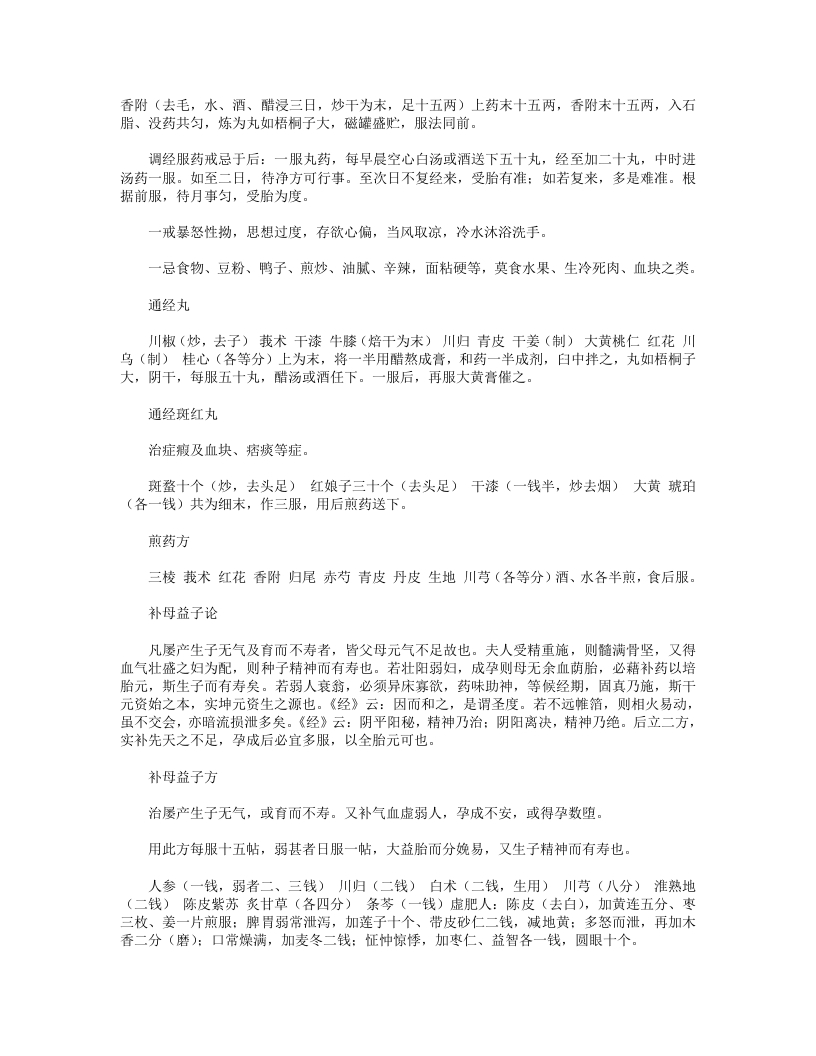 香附（去毛，水、酒、醋浸三日，炒干为末，足十五两）上药末十五两，香附末十五两，入石脂、没药共匀，炼为丸如梧桐子大，磁罐盛贮，服法同前。

调经服药戒忌于后：一服丸药，每早晨空心白汤或酒送下五十丸，经至加二十丸，中时进汤药一服。如至二日，待净方可行事。至次日不复经来，受胎有准；如若复来，多是难准。根据前服，待月事匀，受胎为度。

一戒暴怒性拗，思想过度，存欲心偏，当风取凉，冷水沐浴洗手。

一忌食物、豆粉、鸭子、煎炒、油腻、辛辣，面粘硬等，莫食水果、生冷死肉、血块之类。

通经丸

川椒（炒，去子） 莪术 干漆 牛膝（焙干为末） 川归 青皮 干姜（制） 大黄桃仁 红花 川乌（制） 桂心（各等分）上为末，将一半用醋熬成膏，和药一半成剂，臼中拌之，丸如梧桐子大，阴干，每服五十丸，醋汤或酒任下。一服后，再服大黄膏催之。

通经斑红丸

治症瘕及血块、痞痰等症。

斑蝥十个（炒，去头足） 红娘子三十个（去头足） 干漆（一钱半，炒去烟） 大黄 琥珀（各一钱）共为细末，作三服，用后煎药送下。

煎药方

三棱 莪术 红花 香附 归尾 赤芍 青皮 丹皮 生地 川芎（各等分）酒、水各半煎，食后服。

补母益子论

凡屡产生子无气及育而不寿者，皆父母元气不足故也。夫人受精重施，则髓满骨坚，又得血气壮盛之妇为配，则种子精神而有寿也。若壮阳弱妇，成孕则母无余血荫胎，必藉补药以培胎元，斯生子而有寿矣。若弱人衰翁，必须异床寡欲，药味助神，等候经期，固真乃施，斯干元资始之本，实坤元资生之源也。《经》云：因而和之，是谓圣度。若不远帷箔，则相火易动，虽不交会，亦暗流损泄多矣。《经》云：阴平阳秘，精神乃治；阴阳离决，精神乃绝。后立二方，实补先天之不足，孕成后必宜多服，以全胎元可也。

补母益子方

治屡产生子无气，或育而不寿。又补气血虚弱人，孕成不安，或得孕数堕。

用此方每服十五帖，弱甚者日服一帖，大益胎而分娩易，又生子精神而有寿也。

人参（一钱，弱者二、三钱） 川归（二钱） 白术（二钱，生用） 川芎（八分） 淮熟地（二钱） 陈皮紫苏 炙甘草（各四分） 条芩（一钱）虚肥人：陈皮（去白），加黄连五分、枣三枚、姜一片煎服；脾胃弱常泄泻，加莲子十个、带皮砂仁二钱，减地黄；多怒而泄，再加木香二分（磨）；口常燥满，加麦冬二钱；怔忡惊悸，加枣仁、益智各一钱，圆眼十个。